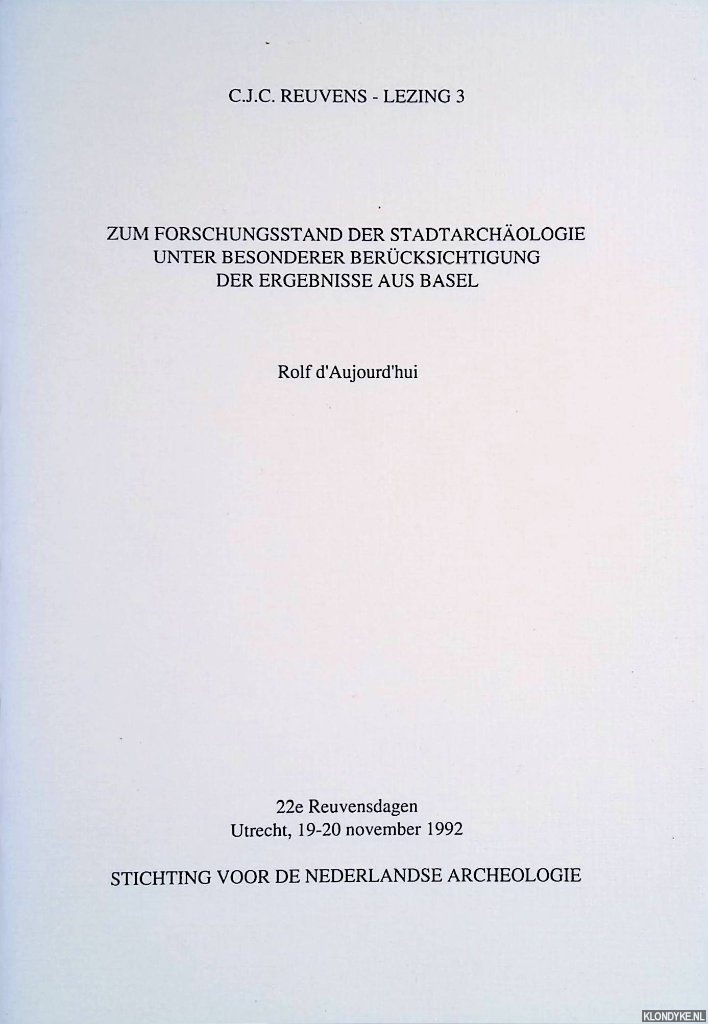 C.J.C. REUVENS - LEZING 3

ZUM FORSCHUNGSSTAND DER STADTARCHÄOLOGIE
UNTER BESONDERER BERÜCKSICHTIGUNG
DER ERGEBNISSE AUS BASEL

Rolf d'Aujourd'hui

22e Reuvensdagen
Utrecht, 19-20 november 1992

STICHTING VOOR DE NEDERLANDSE ARCHEOLOGIE

KLONDYKE.NL